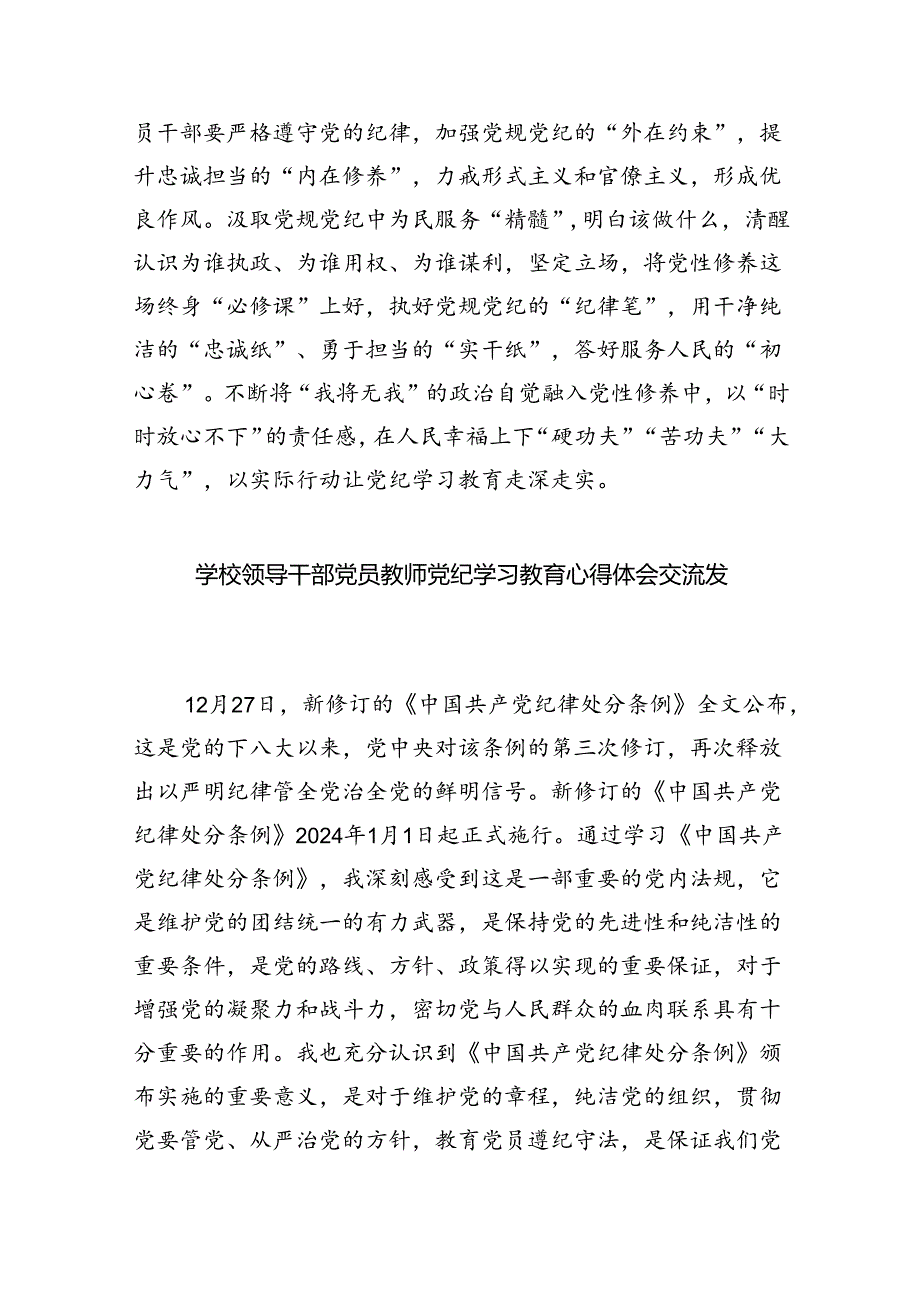 员干部要严格遵守党的纪律，加强党规党纪的“外在约束”，提升忠诚担当的“内在修养”，力戒形式主义和官僚主义，形成优良作风。汲取党规党纪中为民服务“精髓”，明白该做什么，清醒认识为谁执政、为谁用权、为谁谋利，坚定立场，将党性修养这场终身“必修课”上好，执好党规党纪的“纪律笔”，用干净纯洁的“忠诚纸”、勇于担当的“实干纸”，答好服务人民的“初心卷”。不断将“我将无我”的政治自觉融入党性修养中，以“时时放心不下”的责任感，在人民幸福上下“硬功夫”“苦功夫”“大力气”，以实际行动让党纪学习教育走深走实。

学校领导干部党员教师党纪学习教育心得体会交流发

12月27日，新修订的《中国共产党纪律处分条例》全文公布，这是党的下八大以来，党中央对该条例的第三次修订，再次释放出以严明纪律管全党治全党的鲜明信号。新修订的《中国共产党纪律处分条例》2024年1月1日起正式施行。通过学习《中国共产党纪律处分条例》，我深刻感受到这是一部重要的党内法规，它是维护党的团结统一的有力武器，是保持党的先进性和纯洁性的重要条件，是党的路线、方针、政策得以实现的重要保证，对于增强党的凝聚力和战斗力，密切党与人民群众的血肉联系具有十分重要的作用。我也充分认识到《中国共产党纪律处分条例》颁布实施的重要意义，是对于维护党的章程，纯洁党的组织，贯彻党要管党、从严治党的方针，教育党员遵纪守法，是保证我们党